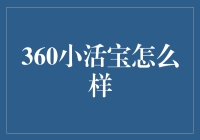 360小活宝怎么样